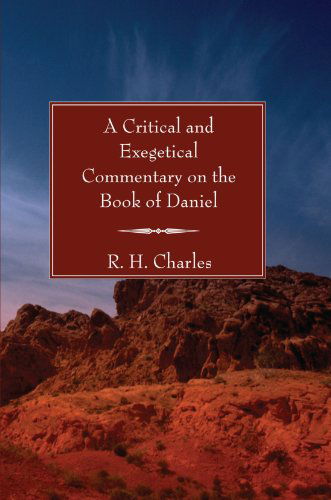 A Critical and Exegetical Commentary on the Book of Daniel

R. H. Charles